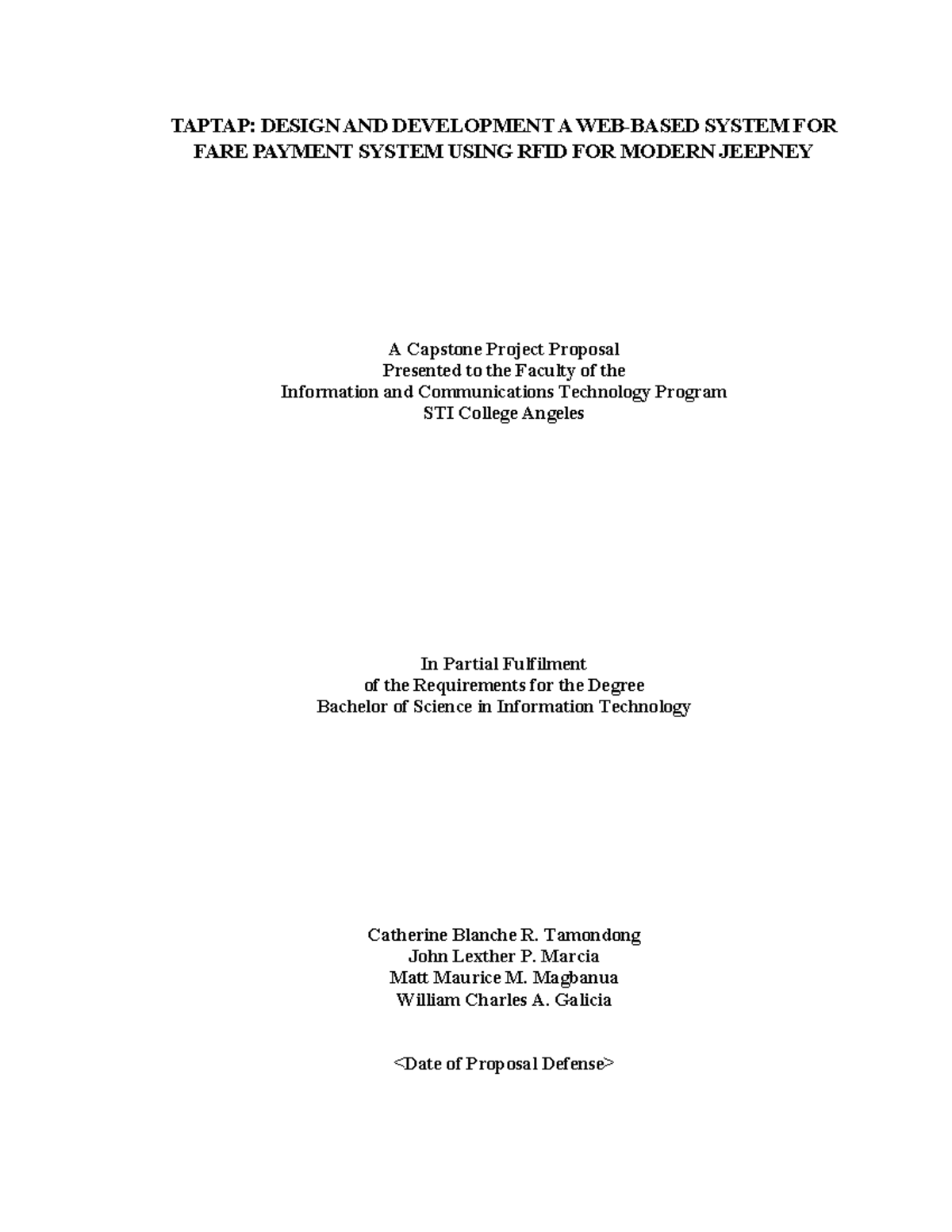 TAPTAP: DESIGN AND DEVELOPMENT A WEB-BASED SYSTEM FOR FARE PAYMENT SYSTEM USING RFID FOR MODERN JEEPNEY

A Capstone Project Proposal
Presented to the Faculty of the
Information and Communications Technology Program
STI College Angeles

In Partial Fulfilment
of the Requirements for the Degree
Bachelor of Science in Information Technology

Catherine Blanche R. Tamondong
John Lexther P. Marcia
Matt Maurice M. Magbanua
William Charles A. Galicia

<Date of Proposal Defense>